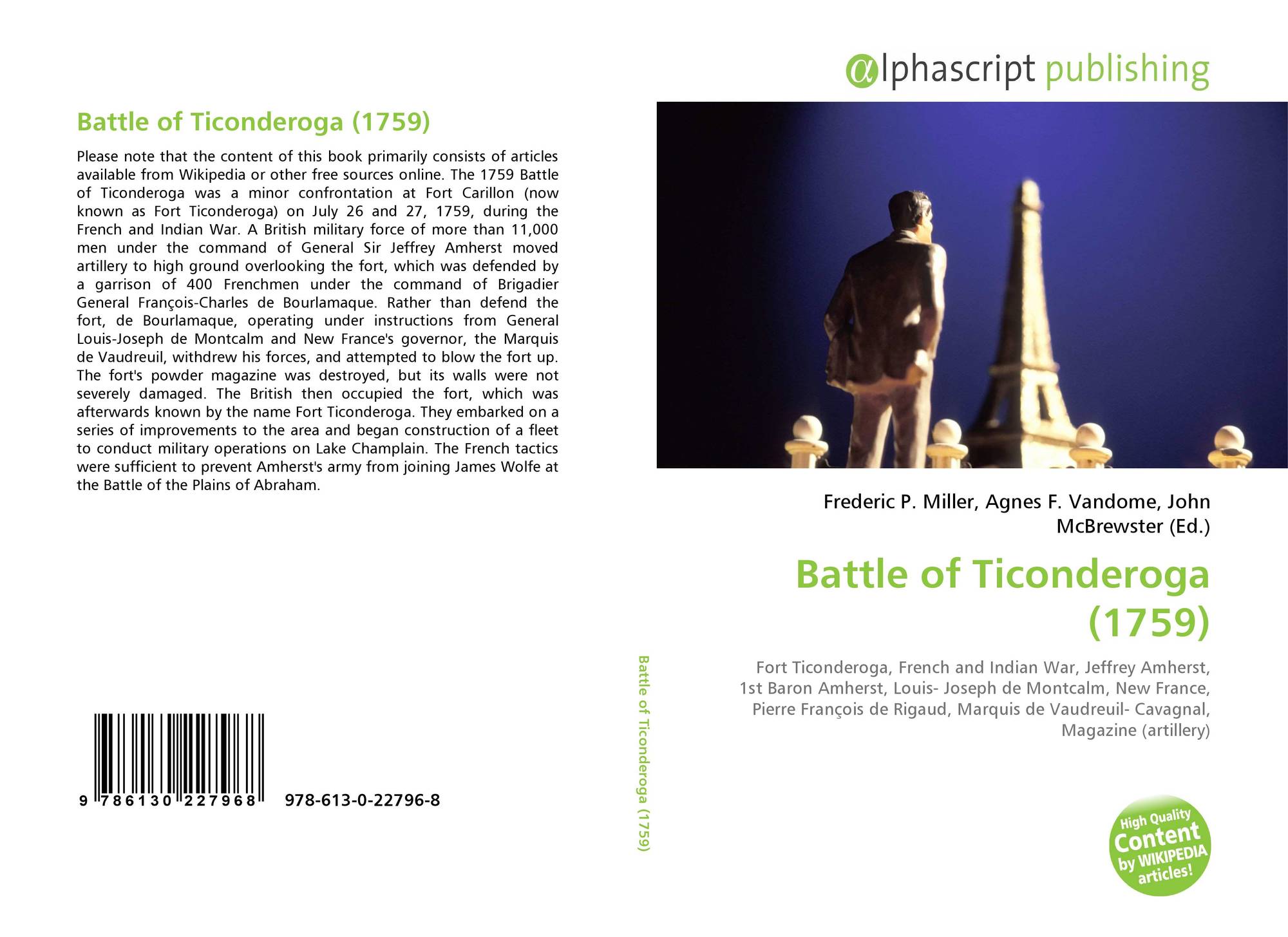 Battle of Ticonderoga (1759)

Please note that the content of this book primarily consists of articles available from Wikipedia or other free sources online. The 1759 Battle of Ticonderoga was a minor confrontation at Fort Carillon (now known as Fort Ticonderoga) on July 26 and 27, 1759, during the French and Indian War. A British military force of more than 11,000 men under the command of General Sir Jeffrey Amherst moved artillery to high ground overlooking the fort, which was defended by a garrison of 400 Frenchmen under the command of Brigadier General François-Charles de Bourlamaque. Rather than defend the fort, de Bourlamaque, operating under instructions from General Louis-Joseph de Montcalm and New France's governor, the Marquis de Vaudreuil, withdrew his forces, and attempted to blow the fort up. The fort's powder magazine was destroyed, but its walls were not severely damaged. The British then occupied the fort, which was afterwards known by the name Fort Ticonderoga. They embarked on a series of improvements to the area and began construction of a fleet to conduct military operations on Lake Champlain. The French tactics were sufficient to prevent Amherst's army from joining James Wolfe at the Battle of the Plains of Abraham.

9 786130 227968 978-613-0-22796-8

Battle of Ticonderoga (1759)

αlphascript publishing

Frederic P. Miller, Agnes F. Vandome, John McBrewster (Ed.)

Battle of Ticonderoga (1759)

Fort Ticonderoga, French and Indian War, Jeffrey Amherst, 1st Baron Amherst, Louis- Joseph de Montcalm, New France, Pierre François de Rigaud, Marquis de Vaudreuil- Cavagnal, Magazine (artillery)

High Quality Content by WIKIPEDIA articles!